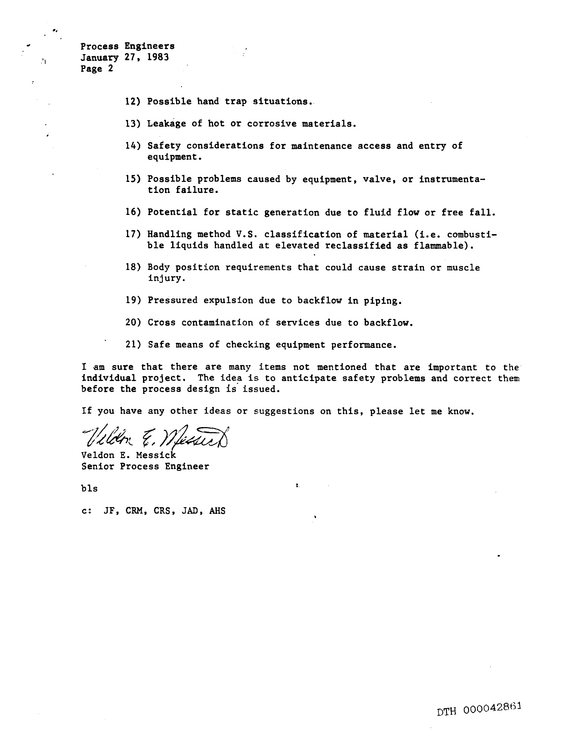 Process Engineers
January 27, 1983
Page 2

12) Possible hand trap situations.

13) Leakage of hot or corrosive materials.

14) Safety considerations for maintenance access and entry of equipment.

15) Possible problems caused by equipment, valve, or instrumentation failure.

16) Potential for static generation due to fluid flow or free fall.

17) Handling method V.S. classification of material (i.e. combustible liquids handled at elevated reclassified as flammable).

18) Body position requirements that could cause strain or muscle injury.

19) Pressured expulsion due to backflow in piping.

20) Cross contamination of services due to backflow.

21) Safe means of checking equipment performance.

I am sure that there are many items not mentioned that are important to the individual project. The idea is to anticipate safety problems and correct them before the process design is issued.

If you have any other ideas or suggestions on this, please let me know.

Veldon E. Messick

Veldon E. Messick
Senior Process Engineer

bls

c: JF, CRM, CRS, JAD, AHS

DTH 000042861